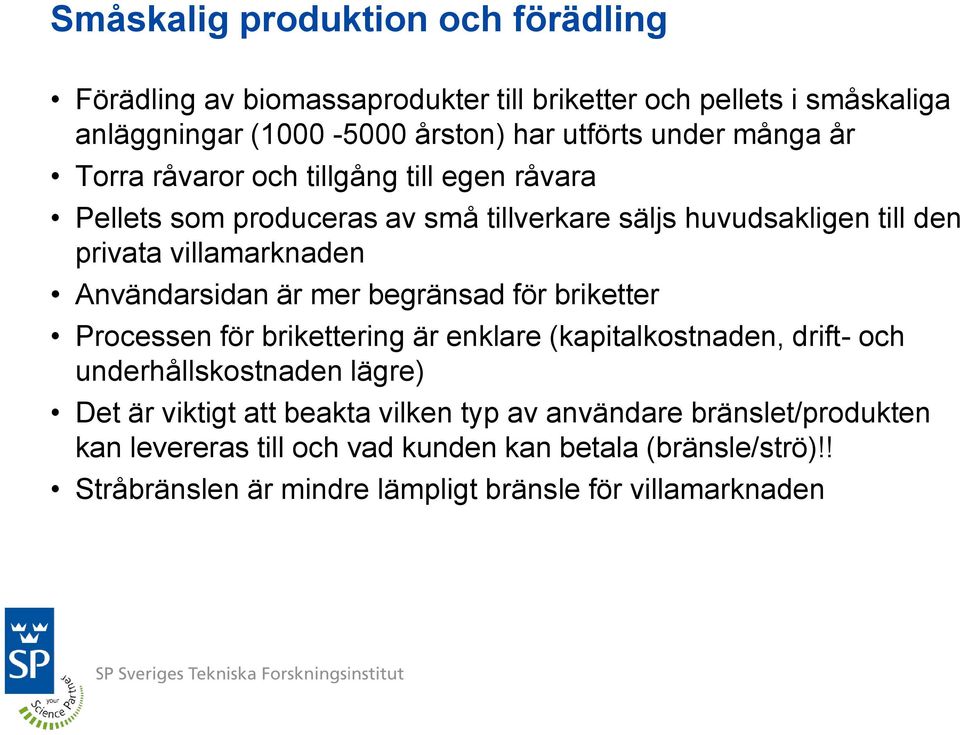 Småskalig produktion och förädling

• Förädling av biomassaprodukter till briketter och pellets i småskaliga anläggningar (1000 -5000 årston) har utförts under många år

• Torra råvaror och tillgång till egen råvara

• Pellets som produceras av små tillverkare säljs huvudsakligen till den privata villamarknaden

• Användarsidan är mer begränsad för briketter

• Processen för brikettering är enklare (kapitalkostnaden, drift- och underhållskostnaden lägre)

• Det är viktigt att beakta vilken typ av användare bränslet/produkten kan levereras till och vad kunden kan betala (bränsle/strö)!!

• Stråbränslen är mindre lämpligt bränsle för villamarknaden

SP

your Science Partner

SP Sveriges Tekniska Forskningsinstitut